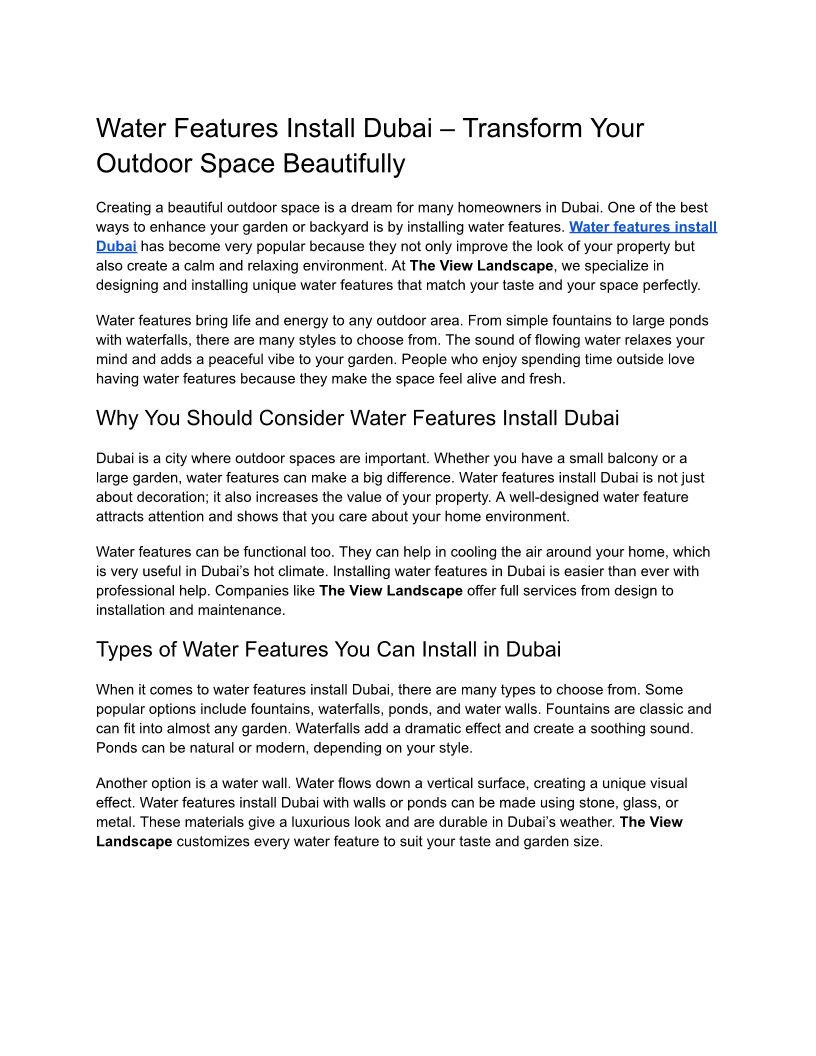 Water Features Install Dubai – Transform Your Outdoor Space Beautifully

Creating a beautiful outdoor space is a dream for many homeowners in Dubai. One of the best ways to enhance your garden or backyard is by installing water features. Water features install Dubai has become very popular because they not only improve the look of your property but also create a calm and relaxing environment. At The View Landscape, we specialize in designing and installing unique water features that match your taste and your space perfectly.

Water features bring life and energy to any outdoor area. From simple fountains to large ponds with waterfalls, there are many styles to choose from. The sound of flowing water relaxes your mind and adds a peaceful vibe to your garden. People who enjoy spending time outside love having water features because they make the space feel alive and fresh.

Why You Should Consider Water Features Install Dubai

Dubai is a city where outdoor spaces are important. Whether you have a small balcony or a large garden, water features can make a big difference. Water features install Dubai is not just about decoration; it also increases the value of your property. A well-designed water feature attracts attention and shows that you care about your home environment.

Water features can be functional too. They can help in cooling the air around your home, which is very useful in Dubai's hot climate. Installing water features in Dubai is easier than ever with professional help. Companies like The View Landscape offer full services from design to installation and maintenance.

Types of Water Features You Can Install in Dubai

When it comes to water features install Dubai, there are many types to choose from. Some popular options include fountains, waterfalls, ponds, and water walls. Fountains are classic and can fit into almost any garden. Waterfalls add a dramatic effect and create a soothing sound. Ponds can be natural or modern, depending on your style.

Another option is a water wall. Water flows down a vertical surface, creating a unique visual effect. Water features install Dubai with walls or ponds can be made using stone, glass, or metal. These materials give a luxurious look and are durable in Dubai's weather. The View Landscape customizes every water feature to suit your taste and garden size.